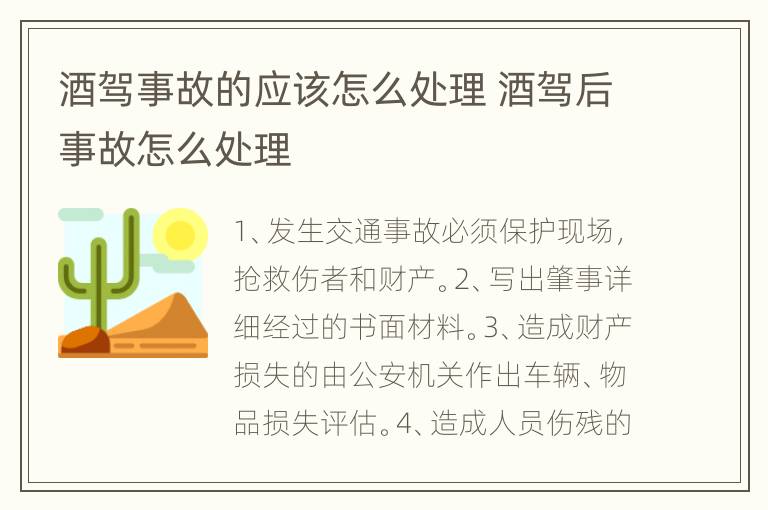 酒驾事故的应该怎么处理 酒驾后事故怎么处理

1、发生交通事故必须保护现场，抢救伤者和财产。2、写出肇事详细经过的书面材料。3、造成财产损失的由公安机关作出车辆、物品损失评估。4、造成人员伤残的